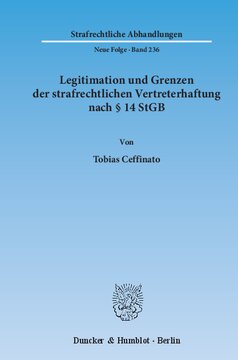 Strafrechtliche Abhandlungen

Neue Folge · Band 236

Legitimation und Grenzen der strafrechtlichen Vertreterhaftung nach § 14 StGB

Von

Tobias Ceffinato

Duncker & Humblot · Berlin